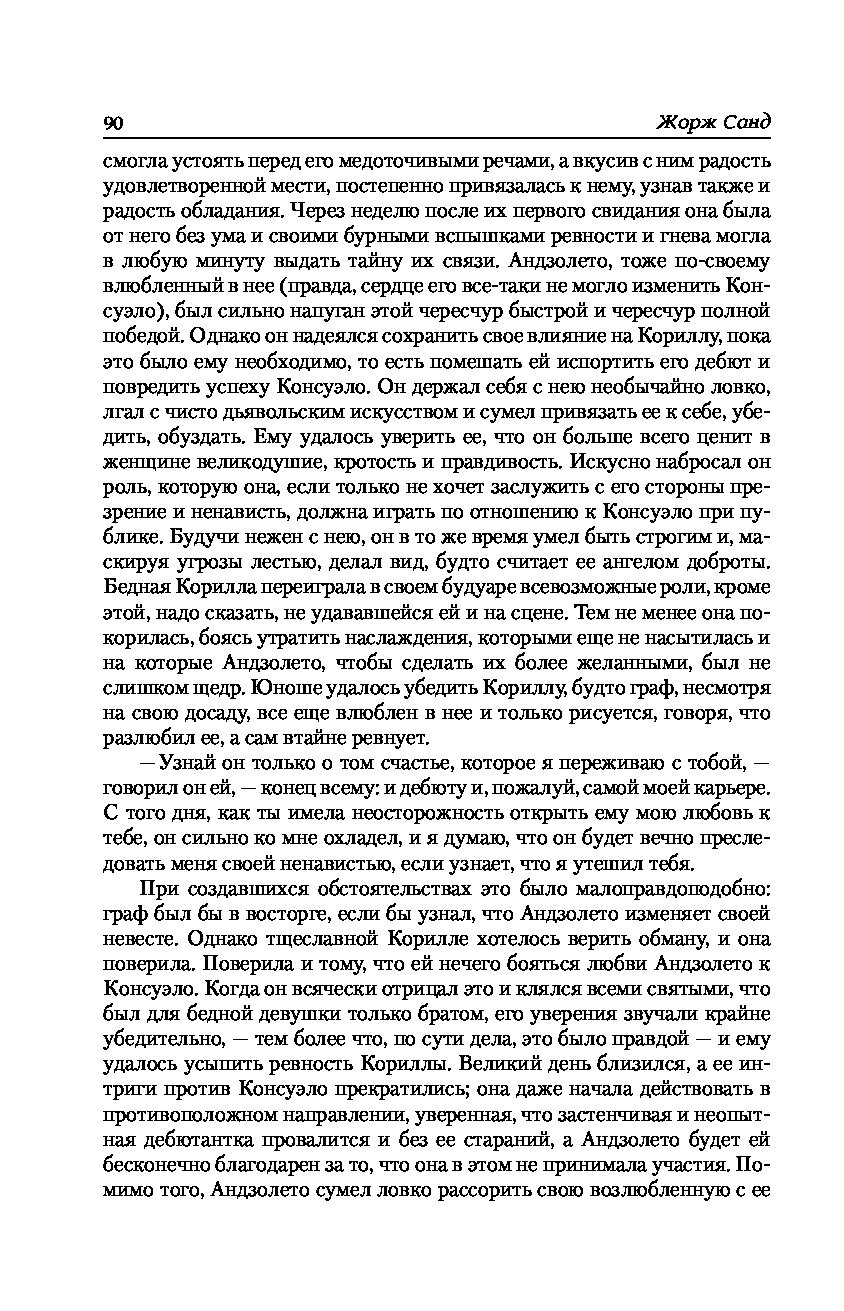 90 Жорж Санд

смогла устоять перед его медоточивыми речами, а вкусив с ним радость удовлетворенной мести, постепенно привязалась к нему, узнав также и радость обладания. Через неделю после их первого свидания она была от него без ума и своими бурными вспышками ревности и гнева могла в любую минуту выдать тайну их связи. Андзолето, тоже по-своему влюбленный в нее (правда, сердце его все-таки не могло изменить Консуэло), был сильно напуган этой чересчур быстрой и чересчур полной победой. Однако он надеялся сохранить свое влияние на Кориллу, пока это было ему необходимо, то есть помешать ей испортить его дебют и повредить успеху Консуэло. Он держал себя с нею необычайно ловко, лгал с чисто дьявольским искусством и сумел привязать ее к себе, убедить, обуздать. Ему удалось уверить ее, что он больше всего ценит в женщине великодушие, кротость и правдивость. Искусно набросал он роль, которую она, если только не хочет заслужить с его стороны презрение и ненависть, должна играть по отношению к Консуэло при публике. Будучи нежен с нею, он в то же время умел быть строгим и, маскируя угрозы лестью, делал вид, будто считает ее ангелом доброты. Бедная Корилла переиграла в своем будуаре всевозможные роли, кроме этой, надо сказать, не удававшейся ей и на сцене. Тем не менее она покорилась, боясь утратить наслаждения, которыми еще не насытилась и на которые Андзолето, чтобы сделать их более желанными, был не слишком щедр. Юноше удалось убедить Кориллу, будто граф, несмотря на свою досаду, все еще влюблен в нее и только рисуется, говоря, что разлюбил ее, а сам втайне ревнует.

— Узнай он только о том счастье, которое я переживаю с тобой, — говорил он ей, — конец всему: и дебюту и, пожалуй, самой моей карьере. С того дня, как ты имела неосторожность открыть ему мою любовь к тебе, он сильно ко мне охладел, и я думаю, что он будет вечно преследовать меня своей ненавистью, если узнает, что я утешил тебя.

При создавшихся обстоятельствах это было малоправдоподобно: граф был бы в восторге, если бы узнал, что Андзолето изменяет своей невесте. Однако тщеславной Корилле хотелось верить обману, и она поверила. Поверила и тому, что ей нечего бояться любви Андзолето к Консуэло. Когда он всячески отрицал это и клялся всеми святыми, что был для бедной девушки только братом, его уверения звучали крайне убедительно, — тем более что, по сути дела, это было правдой — и ему удалось усыпить ревность Кориллы. Великий день близился, а ее интриги против Консуэло прекратились; она даже начала действовать в противоположном направлении, уверенная, что застенчивая и неопытная дебютантка провалится и без ее стараний, а Андзолето будет ей бесконечно благодарен за то, что она в этом не принимала участия. Помимо того, Андзолето сумел ловко рассорить свою возлюбленную с ее